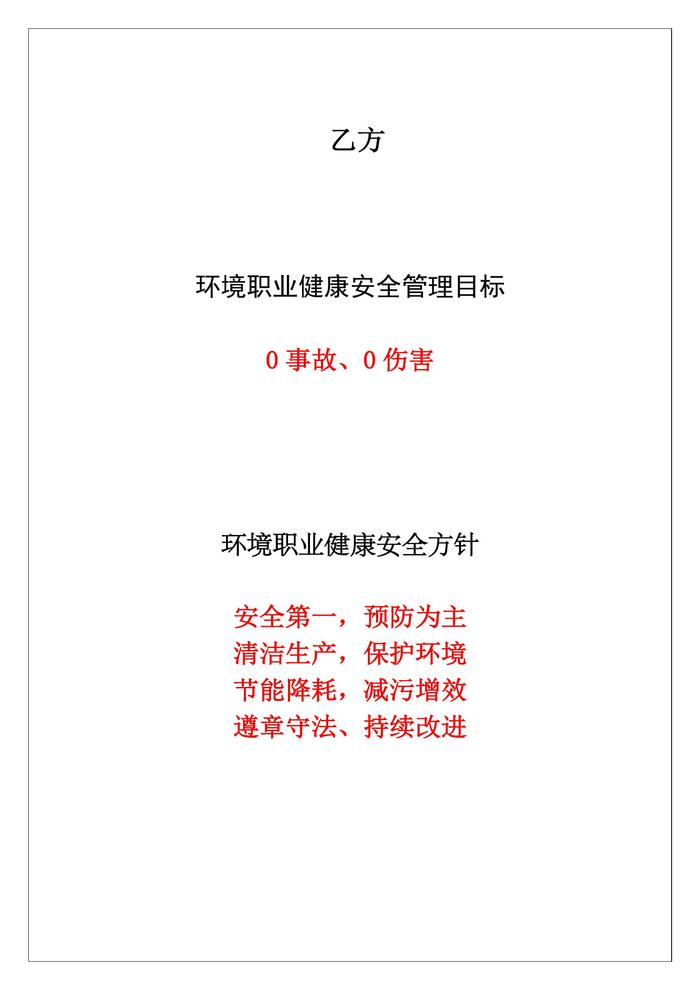 乙方

环境职业健康安全管理目标

0 事故、0 伤害

环境职业健康安全方针

安全第一，预防为主
清洁生产，保护环境
节能降耗，减污增效
遵章守法、持续改进